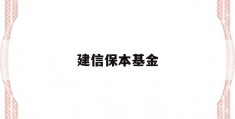 建信保本基金